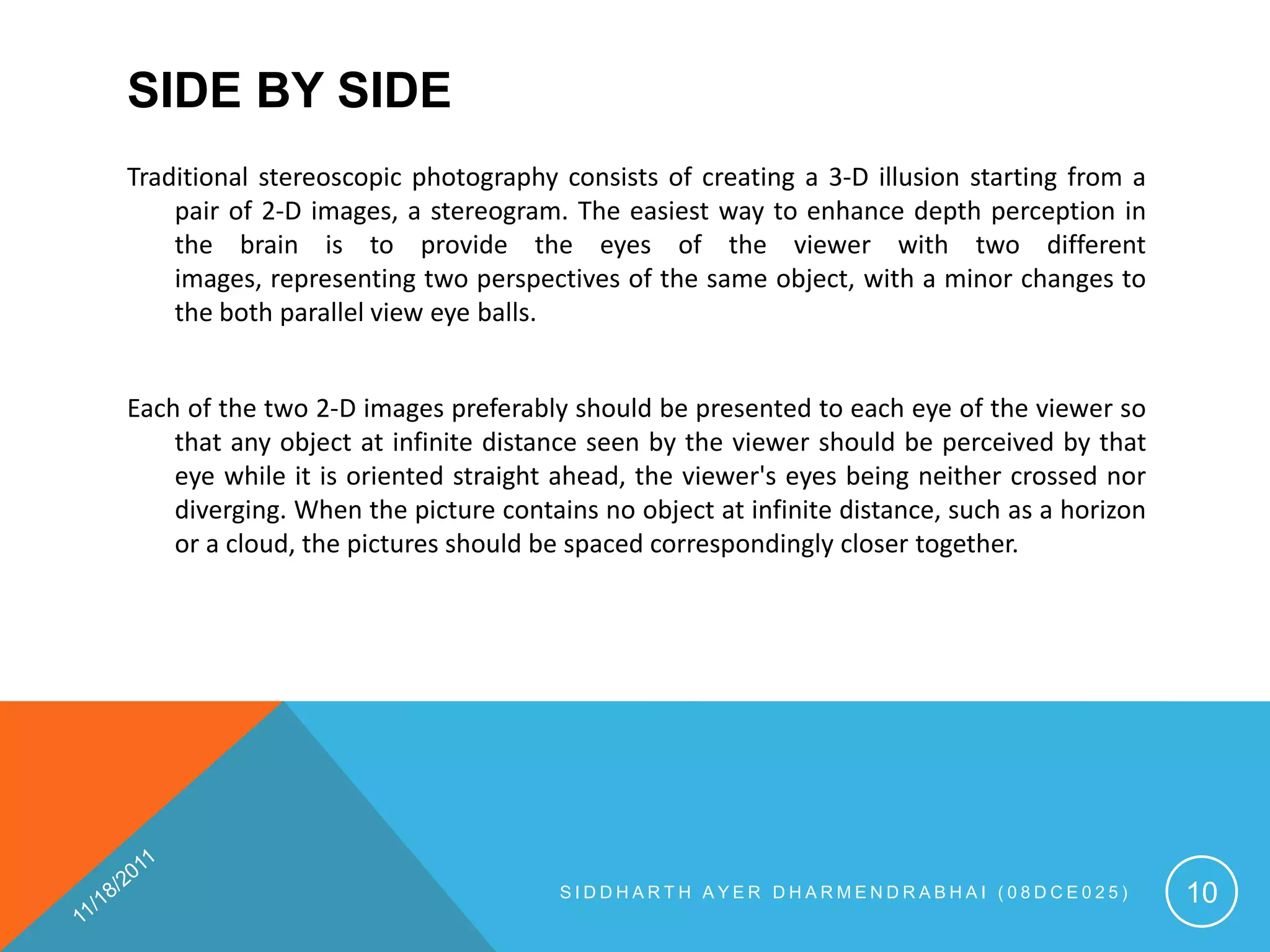 SIDE BY SIDE

Traditional stereoscopic photography consists of creating a 3-D illusion starting from a pair of 2-D images, a stereogram. The easiest way to enhance depth perception in the brain is to provide the eyes of the viewer with two different images, representing two perspectives of the same object, with a minor changes to the both parallel view eye balls.

Each of the two 2-D images preferably should be presented to each eye of the viewer so that any object at infinite distance seen by the viewer should be perceived by that eye while it is oriented straight ahead, the viewer's eyes being neither crossed nor diverging. When the picture contains no object at infinite distance, such as a horizon or a cloud, the pictures should be spaced correspondingly closer together.

11/18/2011

SIDDHARTH AYER DHARMENDRABHAI (08DCE025)

10